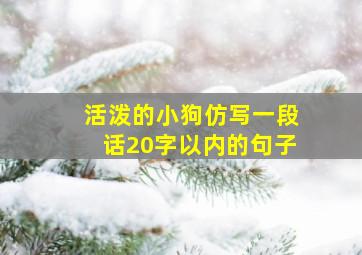 活泼的小狗仿写一段话20字以内的句子